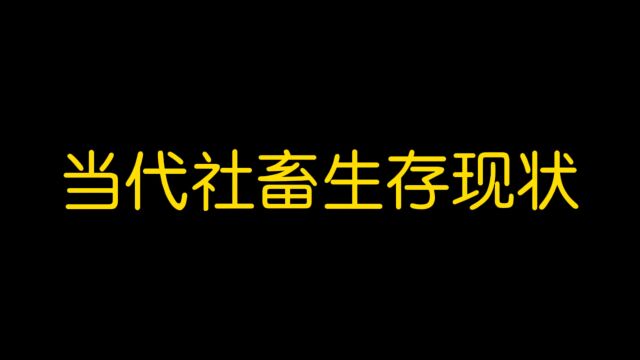 当代社畜生存现状